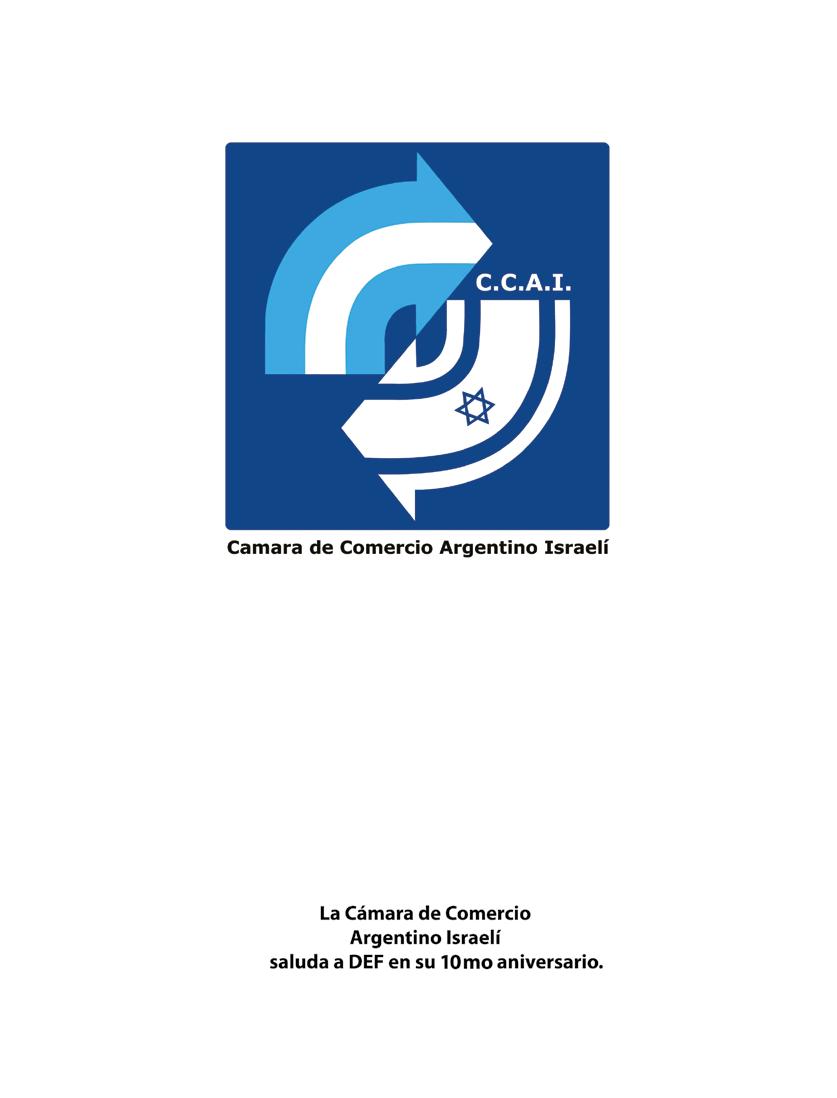 C.C.A.I.

Camara de Comercio Argentino Israelí

La Cámara de Comercio
Argentino Israelí
saluda a DEF en su 10mo aniversario.